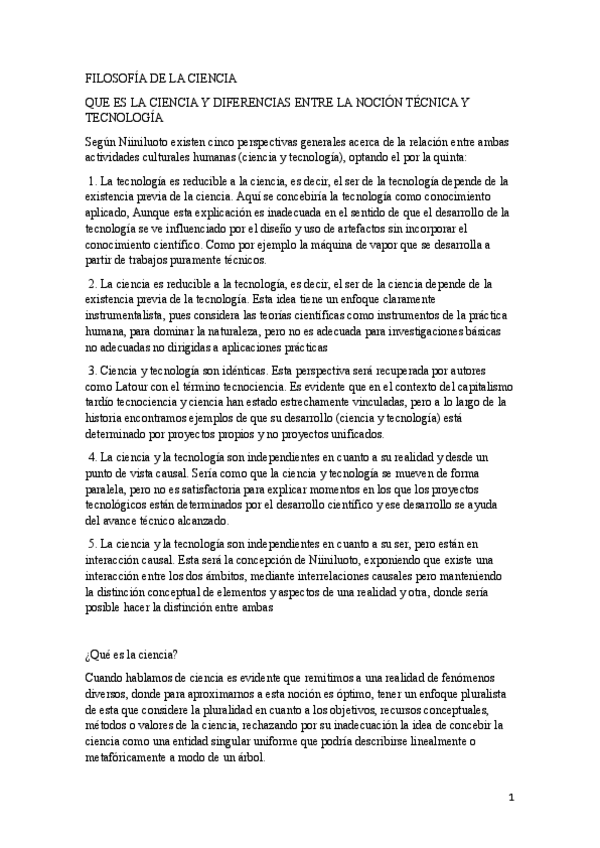 FILOSOFÍA DE LA CIENCIA

QUE ES LA CIENCIA Y DIFERENCIAS ENTRE LA NOCIÓN TÉCNICA Y TECNOLOGÍA

Según Niiniluoto existen cinco perspectivas generales acerca de la relación entre ambas actividades culturales humanas (ciencia y tecnología), optando el por la quinta:

1. La tecnología es reducible a la ciencia, es decir, el ser de la tecnología depende de la existencia previa de la ciencia. Aquí se concebiría la tecnología como conocimiento aplicado, Aunque esta explicación es inadecuada en el sentido de que el desarrollo de la tecnología se ve influenciado por el diseño y uso de artefactos sin incorporar el conocimiento científico. Como por ejemplo la máquina de vapor que se desarrolla a partir de trabajos puramente técnicos.

2. La ciencia es reducible a la tecnología, es decir, el ser de la ciencia depende de la existencia previa de la tecnología. Esta idea tiene un enfoque claramente instrumentalista, pues considera las teorías científicas como instrumentos de la práctica humana, para dominar la naturaleza, pero no es adecuada para investigaciones básicas no adecuadas no dirigidas a aplicaciones prácticas

3. Ciencia y tecnología son idénticas. Esta perspectiva será recuperada por autores como Latour con el término tecnociencia. Es evidente que en el contexto del capitalismo tardío tecnociencia y ciencia han estado estrechamente vinculadas, pero a lo largo de la historia encontramos ejemplos de que su desarrollo (ciencia y tecnología) está determinado por proyectos propios y no proyectos unificados.

4. La ciencia y la tecnología son independientes en cuanto a su realidad y desde un punto de vista causal. Sería como que la ciencia y tecnología se mueven de forma paralela, pero no es satisfactoria para explicar momentos en los que los proyectos tecnológicos están determinados por el desarrollo científico y ese desarrollo se ayuda del avance técnico alcanzado.

5. La ciencia y la tecnología son independientes en cuanto a su ser, pero están en interacción causal. Esta será la concepción de Niiniluoto, exponiendo que existe una interacción entre los dos ámbitos, mediante interrelaciones causales pero manteniendo la distinción conceptual de elementos y aspectos de una realidad y otra, donde sería posible hacer la distinción entre ambas

¿Qué es la ciencia?

Cuando hablamos de ciencia es evidente que remitimos a una realidad de fenómenos diversos, donde para aproximarnos a esta noción es óptimo, tener un enfoque pluralista de esta que considere la pluralidad en cuanto a los objetivos, recursos conceptuales, métodos o valores de la ciencia, rechazando por su inadecuación la idea de concebir la ciencia como una entidad singular uniforme que podría describirse linealmente o metafóricamente a modo de un árbol.

1